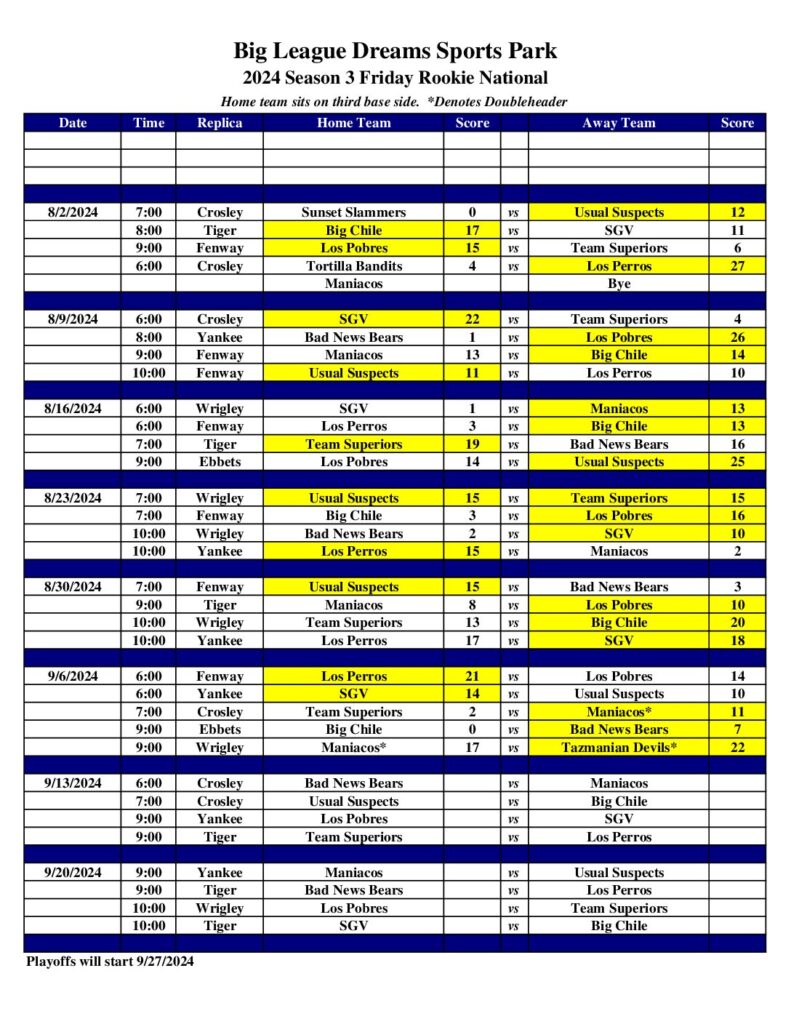 Big League Dreams Sports Park
2024 Season 3 Friday Rookie National
Home team sits on third base side. *Denotes Doubleheader

| Date | Time | Replica | Home Team | Score | | Away Team | Score |
|---|---|---|---|---|---|---|---|
| | | | | | | | |
| | | | | | | | |
| | | | | | | | |
| | | | | | | | |
| 8/2/2024 | 7:00 | Crosley | Sunset Slammers | 0 | vs | Usual Suspects | 12 |
| | 8:00 | Tiger | Big Chile | 17 | vs | SGV | 11 |
| | 9:00 | Fenway | Los Pobres | 15 | vs | Team Superiors | 6 |
| | 6:00 | Crosley | Tortilla Bandits | 4 | vs | Los Perros | 27 |
| | | | Maniacos | | | Bye | |
| | | | | | | | |
| 8/9/2024 | 6:00 | Crosley | SGV | 22 | vs | Team Superiors | 4 |
| | 8:00 | Yankee | Bad News Bears | 1 | vs | Los Pobres | 26 |
| | 9:00 | Fenway | Maniacos | 13 | vs | Big Chile | 14 |
| | 10:00 | Fenway | Usual Suspects | 11 | vs | Los Perros | 10 |
| | | | | | | | |
| 8/16/2024 | 6:00 | Wrigley | SGV | 1 | vs | Maniacos | 13 |
| | 6:00 | Fenway | Los Perros | 3 | vs | Big Chile | 13 |
| | 7:00 | Tiger | Team Superiors | 19 | vs | Bad News Bears | 16 |
| | 9:00 | Ebbets | Los Pobres | 14 | vs | Usual Suspects | 25 |
| | | | | | | | |
| 8/23/2024 | 7:00 | Wrigley | Usual Suspects | 15 | vs | Team Superiors | 15 |
| | 7:00 | Fenway | Big Chile | 3 | vs | Los Pobres | 16 |
| | 10:00 | Wrigley | Bad News Bears | 2 | vs | SGV | 10 |
| | 10:00 | Yankee | Los Perros | 15 | vs | Maniacos | 2 |
| | | | | | | | |
| 8/30/2024 | 7:00 | Fenway | Usual Suspects | 15 | vs | Bad News Bears | 3 |
| | 9:00 | Tiger | Maniacos | 8 | vs | Los Pobres | 10 |
| | 10:00 | Wrigley | Team Superiors | 13 | vs | Big Chile | 20 |
| | 10:00 | Yankee | Los Perros | 17 | vs | SGV | 18 |
| | | | | | | | |
| 9/6/2024 | 6:00 | Fenway | Los Perros | 21 | vs | Los Pobres | 14 |
| | 6:00 | Yankee | SGV | 14 | vs | Usual Suspects | 10 |
| | 7:00 | Crosley | Team Superiors | 2 | vs | Maniacos* | 11 |
| | 9:00 | Ebbets | Big Chile | 0 | vs | Bad News Bears | 7 |
| | 9:00 | Wrigley | Maniacos* | 17 | vs | Tazmanian Devils* | 22 |
| | | | | | | | |
| 9/13/2024 | 6:00 | Crosley | Bad News Bears | | vs | Maniacos | |
| | 7:00 | Crosley | Usual Suspects | | vs | Big Chile | |
| | 9:00 | Yankee | Los Pobres | | vs | SGV | |
| | 9:00 | Tiger | Team Superiors | | vs | Los Perros | |
| | | | | | | | |
| 9/20/2024 | 9:00 | Yankee | Maniacos | | vs | Usual Suspects | |
| | 9:00 | Tiger | Bad News Bears | | vs | Los Perros | |
| | 10:00 | Wrigley | Los Pobres | | vs | Team Superiors | |
| | 10:00 | Tiger | SGV | | vs | Big Chile | |
| | | | | | | | |

Playoffs will start 9/27/2024